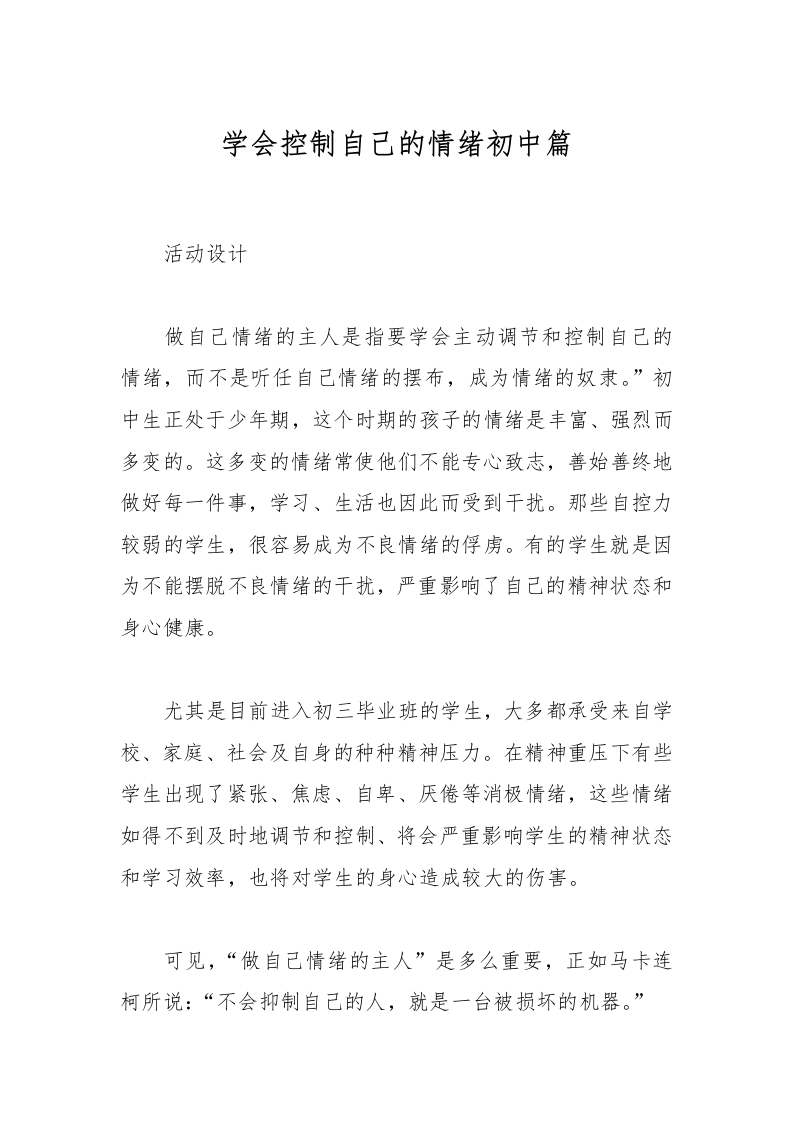 学会控制自己的情绪初中篇

活动设计

做自己情绪的主人是指要学会主动调节和控制自己的情绪，而不是听任自己情绪的摆布，成为情绪的奴隶。”初中生正处于少年期，这个时期的孩子的情绪是丰富、强烈而多变的。这多变的情绪常使他们不能专心致志，善始善终地做好每一件事，学习、生活也因此而受到干扰。那些自控力较弱的学生，很容易成为不良情绪的俘虏。有的学生就是因为不能摆脱不良情绪的干扰，严重影响了自己的精神状态和身心健康。

尤其是目前进入初三毕业班的学生，大多都承受来自学校、家庭、社会及自身的种种精神压力。在精神重压下有些学生出现了紧张、焦虑、自卑、厌倦等消极情绪，这些情绪如得不到及时地调节和控制、将会严重影响学生的精神状态和学习效率，也将对学生的身心造成较大的伤害。

可见，“做自己情绪的主人”是多么重要，正如马卡连柯所说：“不会抑制自己的人，就是一台被损坏的机器。”